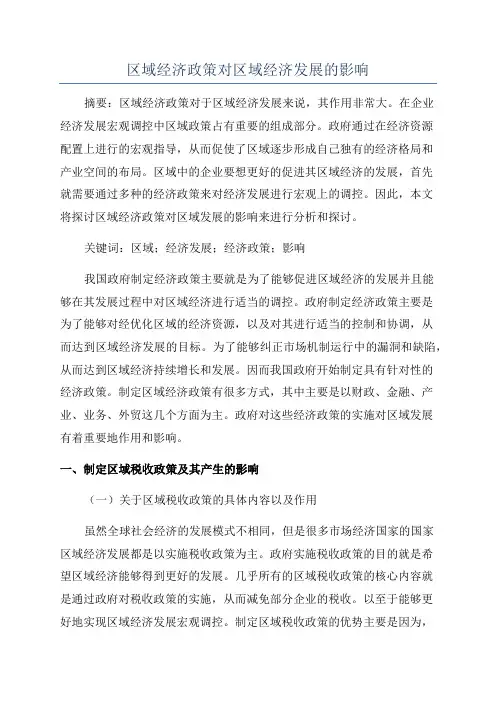 区域经济政策对区域经济发展的影响

摘要：区域经济政策对于区域经济发展来说，其作用非常大。在企业经济发展宏观调控中区域政策占有重要的组成部分。政府通过在经济资源配置上进行的宏观指导，从而促使了区域逐步形成自己独有的经济格局和产业空间的布局。区域中的企业要想更好的促进其区域经济的发展，首先就需要通过多种的经济政策来对经济发展进行宏观上的调控。因此，本文将探讨区域经济政策对区域发展的影响来进行分析和探讨。

关键词：区域；经济发展；经济政策；影响

我国政府制定经济政策主要就是为了能够促进区域经济的发展并且能够在其发展过程中对区域经济进行适当的调控。政府制定经济政策主要是为了能够对经优化区域的经济资源，以及对其进行适当的控制和协调，从而达到区域经济发展的目标。为了能够纠正市场机制运行中的漏洞和缺陷，从而达到区域经济持续增长和发展。因而我国政府开始制定具有针对性的经济政策。制定区域经济政策有很多方式，其中主要是以财政、金融、产业、业务、外贸这几个方面为主。政府对这些经济政策的实施对区域发展有着重要地作用和影响。

一、制定区域税收政策及其产生的影响

（一）关于区域税收政策的具体内容以及作用

虽然全球社会经济的发展模式不相同，但是很多市场经济国家的国家区域经济发展都是以实施税收政策为主。政府实施税收政策的目的就是希望区域经济能够得到更好的发展。几乎所有的区域税收政策的核心内容就是通过政府对税收政策的实施，从而减免部分企业的税收。以至于能够更好地实现区域经济发展宏观调控。制定区域税收政策的优势主要是因为，